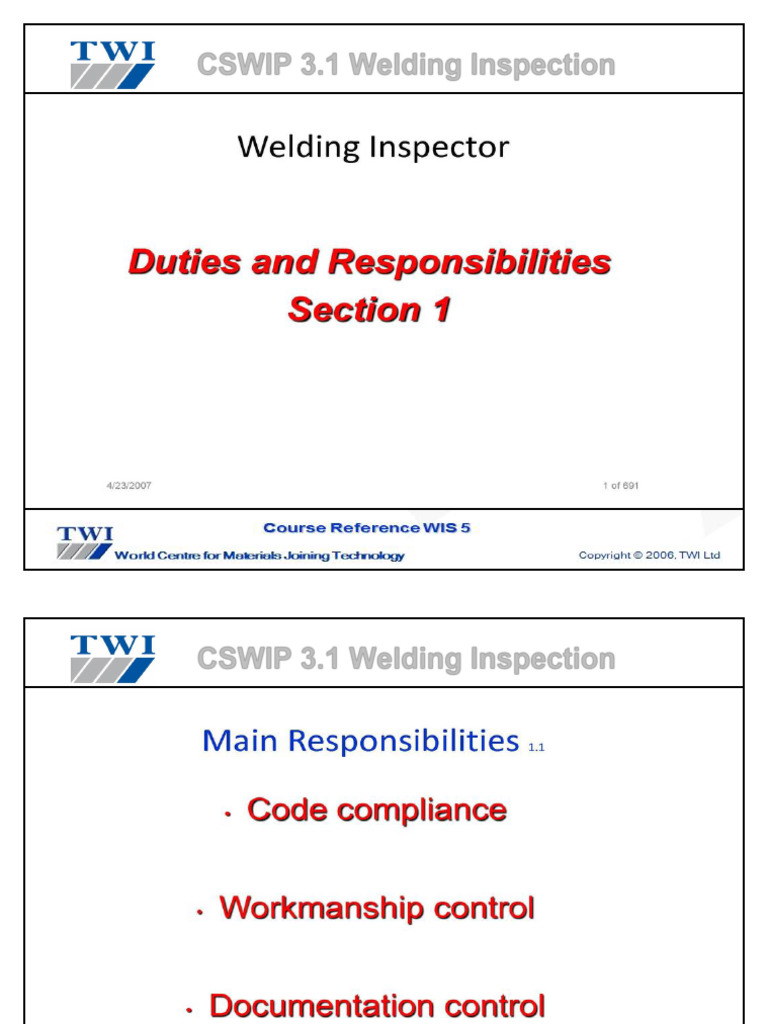 TWI

CSWIP 3.1 Welding Inspection

Welding Inspector

Duties and Responsibilities
Section 1

4/23/2007

1 of 691

TWI
World Centre for Materials Joining Technology

Course Reference WIS 5

Copyright © 2006, TWI Ltd

TWI

CSWIP 3.1 Welding Inspection

Main Responsibilities 1.1

• Code compliance

• Workmanship control

• Documentation control